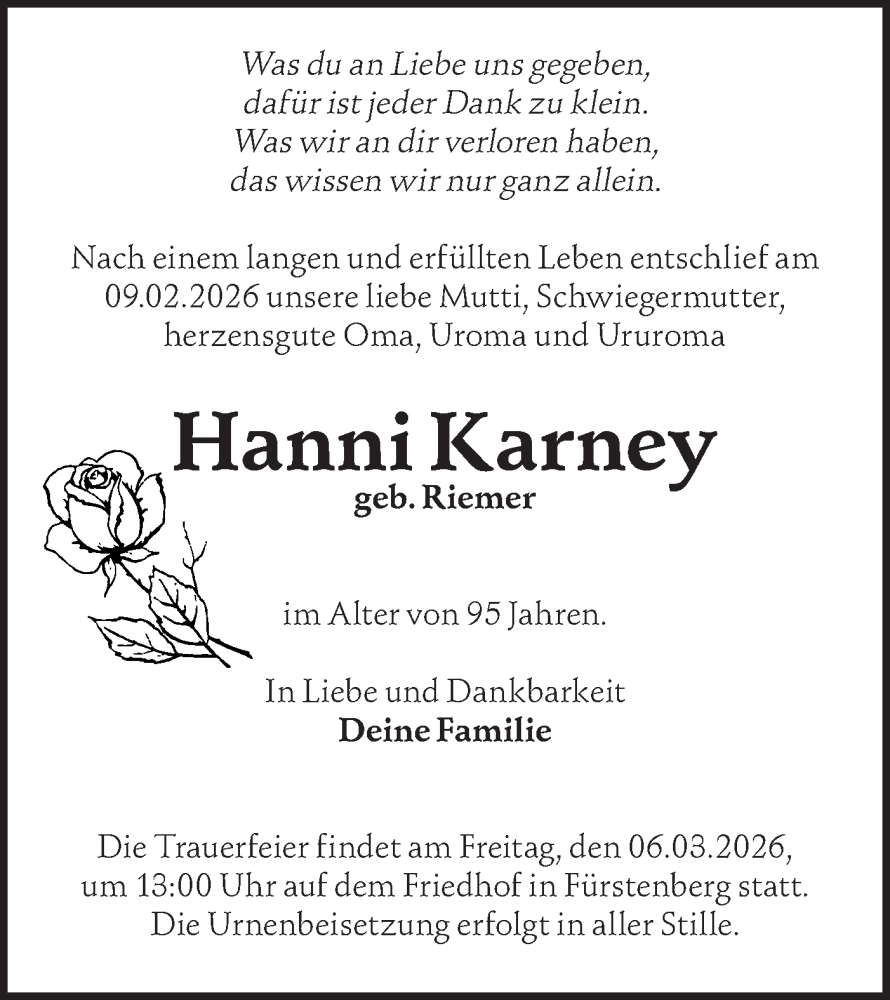 Was du an Liebe uns gegeben,
dafür ist jeder Dank zu klein.
Was wir an dir verloren haben,
das wissen wir nur ganz allein.

Nach einem langen und erfüllten Leben entschlief am 09.02.2026 unsere liebe Mutti, Schwiegermutter, herzensgute Oma, Uroma und Ururoma

Hanni Karney
geb. Riemer

im Alter von 95 Jahren.

In Liebe und Dankbarkeit
Deine Familie

Die Trauerfeier findet am Freitag, den 06.03.2026, um 13:00 Uhr auf dem Friedhof in Fürstenberg statt. Die Urnenbeisetzung erfolgt in aller Stille.